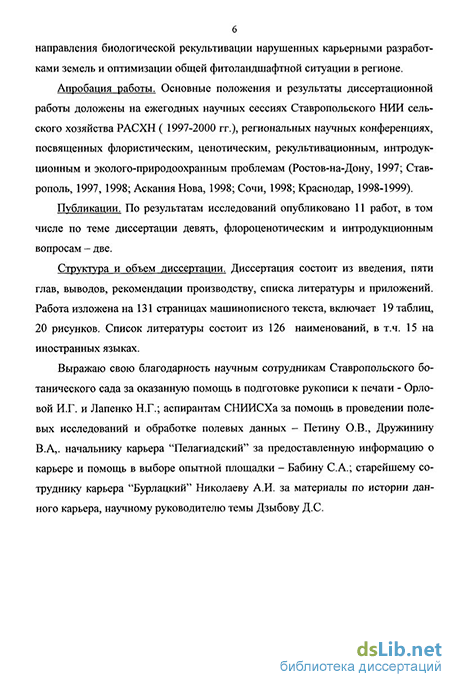 6

направления биологической рекультивации нарушенных карьерными разработками земель и оптимизации общей фитоландшафтной ситуации в регионе.

Апробация работы. Основные положения и результаты диссертационной работы доложены на ежегодных научных сессиях Ставропольского НИИ сельского хозяйства РАСХН ( 1997-2000 гг.), региональных научных конференциях, посвященных флористическим, ценотическим, рекультивационным, интродукционным и эколого-природоохранным проблемам (Ростов-на-Дону, 1997; Ставрополь, 1997, 1998; Аскания Нова, 1998; Сочи, 1998; Краснодар, 1998-1999).

Публикации. По результатам исследований опубликовано 11 работ, в том числе по теме диссертации девять, флороценотическим и интродукционным вопросам – две.

Структура и объем диссертации. Диссертация состоит из введения, пяти глав, выводов, рекомендации производству, списка литературы и приложений. Работа изложена на 131 страницах машинописного текста, включает 19 таблиц, 20 рисунков. Список литературы состоит из 126 наименований, в т.ч. 15 на иностранных языках.

Выражаю свою благодарность научным сотрудникам Ставропольского ботанического сада за оказанную помощь в подготовке рукописи к печати - Орловой И.Г. и Лапенко Н.Г.; аспирантам СНИИСХа за помощь в проведении полевых исследований и обработке полевых данных – Петину О.В., Дружинину В.А,. начальнику карьера “Пелагиадский” за предоставленную информацию о карьере и помощь в выборе опытной площадки – Бабину С.А.; старейшему сотруднику карьера “Бурлацкий” Николаеву А.И. за материалы по истории данного карьера, научному руководителю темы Дзыбову Д.С.

dsLib.net
библиотека диссертаций